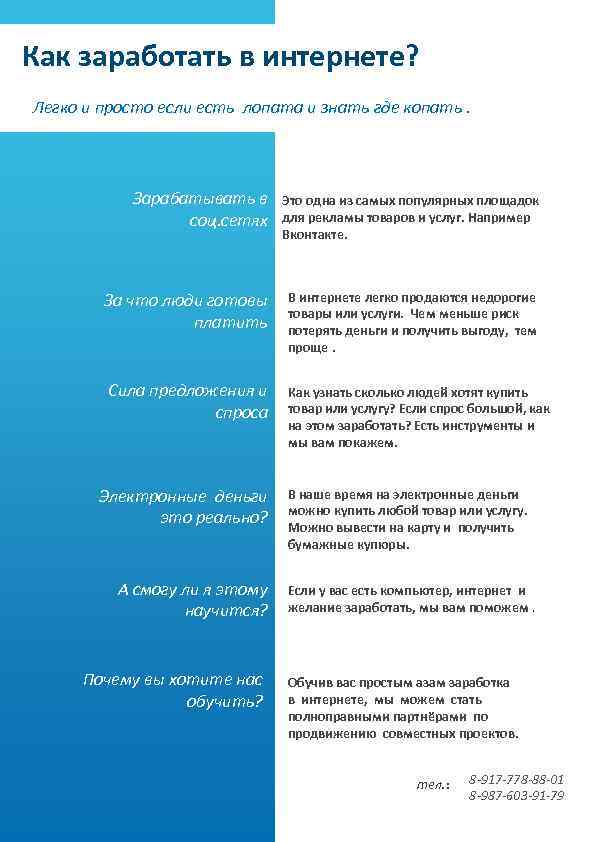 Как заработать в интернете?

Легко и просто если есть лопата и знать где копать .

Зарабатывать в соц.сетях

Это одна из самых популярных площадок для рекламы товаров и услуг. Например Вконтакте.

За что люди готовы платить

В интернете легко продаются недорогие товары или услуги. Чем меньше риск потерять деньги и получить выгоду, тем проще .

Сила предложения и спроса

Как узнать сколько людей хотят купить товар или услугу? Если спрос большой, как на этом заработать? Есть инструменты и мы вам покажем.

Электронные деньги это реально?

В наше время на электронные деньги можно купить любой товар или услугу. Можно вывести на карту и получить бумажные купюры.

А смогу ли я этому научится?

Если у вас есть компьютер, интернет и желание заработать, мы вам поможем .

Почему вы хотите нас обучить?

Обучив вас простым азам заработка в интернете, мы можем стать полноправными партнёрами по продвижению совместных проектов.

тел.: 8-917-778-88-01
8-987-603-91-79